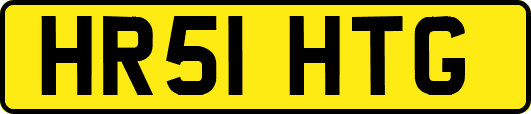 HR51 HTG